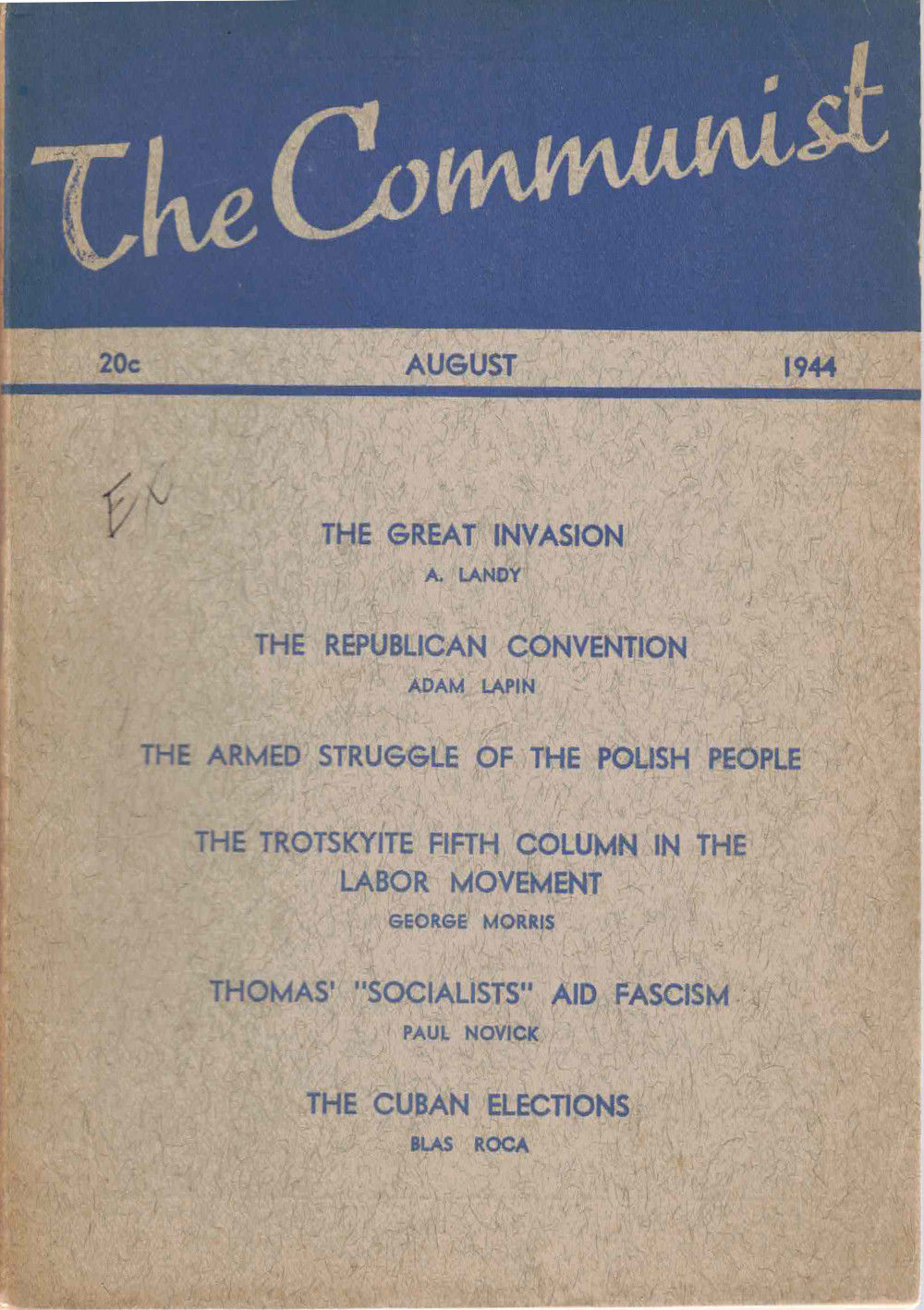 The Communist

20c AUGUST 1944

Ex

THE GREAT INVASION
A. LANDY

THE REPUBLICAN CONVENTION
ADAM LAPIN

THE ARMED STRUGGLE OF THE POLISH PEOPLE

THE TROTSKYITE FIFTH COLUMN IN THE LABOR MOVEMENT
GEORGE MORRIS

THOMAS' "SOCIALISTS" AID FASCISM
PAUL NOVICK

THE CUBAN ELECTIONS
BLAS ROCA